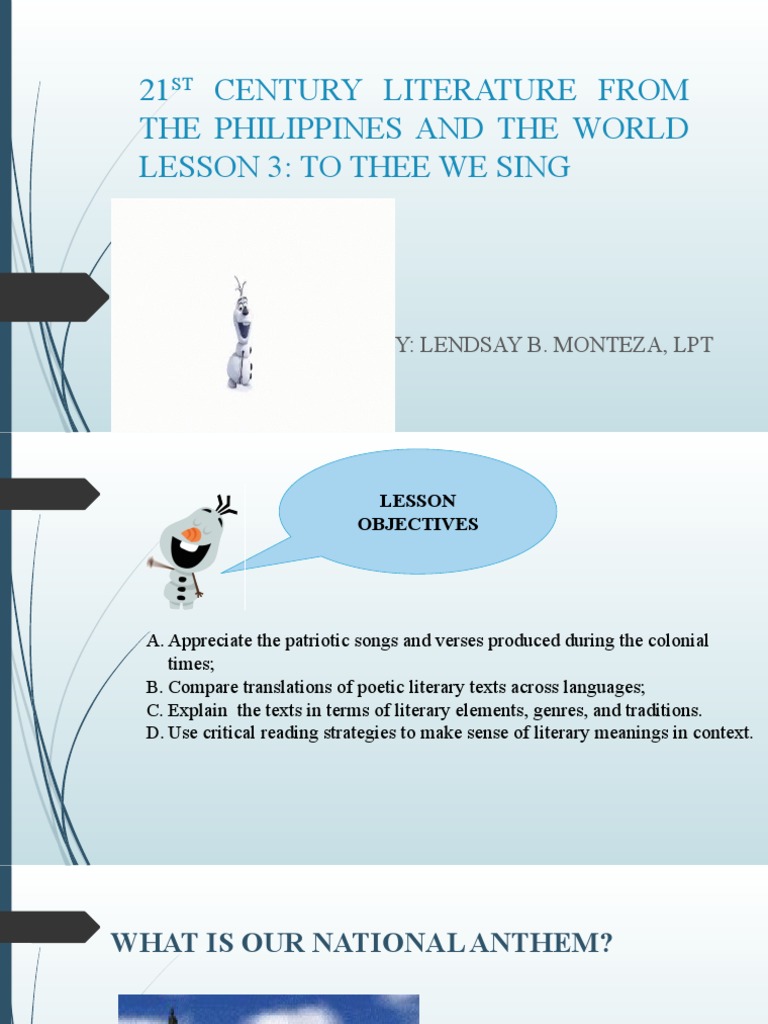 21$^{ST}$ CENTURY LITERATURE FROM THE PHILIPPINES AND THE WORLD LESSON 3: TO THEE WE SING

Y: LENDSAY B. MONTEZA, LPT

LESSON OBJECTIVES

A. Appreciate the patriotic songs and verses produced during the colonial times;
B. Compare translations of poetic literary texts across languages;
C. Explain the texts in terms of literary elements, genres, and traditions.
D. Use critical reading strategies to make sense of literary meanings in context.

WHAT IS OUR NATIONAL ANTHEM?